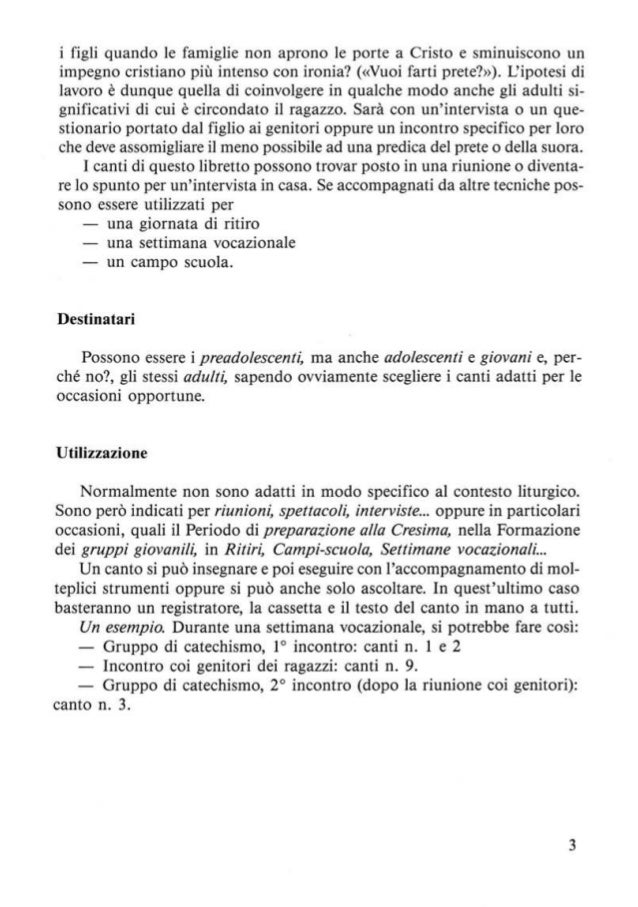 i figli quando le famiglie non aprono le porte a Cristo e sminuiscono un impegno cristiano più intenso con ironia? («Vuoi farti prete?»). L'ipotesi di lavoro è dunque quella di coinvolgere in qualche modo anche gli adulti significativi di cui è circondato il ragazzo. Sarà con un'intervista o un questionario portato dal figlio ai genitori oppure un incontro specifico per loro che deve assomigliare il meno possibile ad una predica del prete o della suora.

I canti di questo libretto possono trovar posto in una riunione o diventare lo spunto per un'intervista in casa. Se accompagnati da altre tecniche possono essere utilizzati per
— una giornata di ritiro
— una settimana vocazionale
— un campo scuola.

Destinatari

Possono essere i preadolescenti, ma anche adolescenti e giovani e, perché no?, gli stessi adulti, sapendo ovviamente scegliere i canti adatti per le occasioni opportune.

Utilizzazione

Normalmente non sono adatti in modo specifico al contesto liturgico. Sono però indicati per riunioni, spettacoli, interviste... oppure in particolari occasioni, quali il Periodo di preparazione alla Cresima, nella Formazione dei gruppi giovanili, in Ritiri, Campi-scuola, Settimane vocazionali...

Un canto si può insegnare e poi eseguire con l'accompagnamento di molteplici strumenti oppure si può anche solo ascoltare. In quest'ultimo caso basteranno un registratore, la cassetta e il testo del canto in mano a tutti.

Un esempio. Durante una settimana vocazionale, si potrebbe fare così:
— Gruppo di catechismo, 1° incontro: canti n. 1 e 2
— Incontro coi genitori dei ragazzi: canti n. 9.
— Gruppo di catechismo, 2° incontro (dopo la riunione coi genitori): canto n. 3.

3